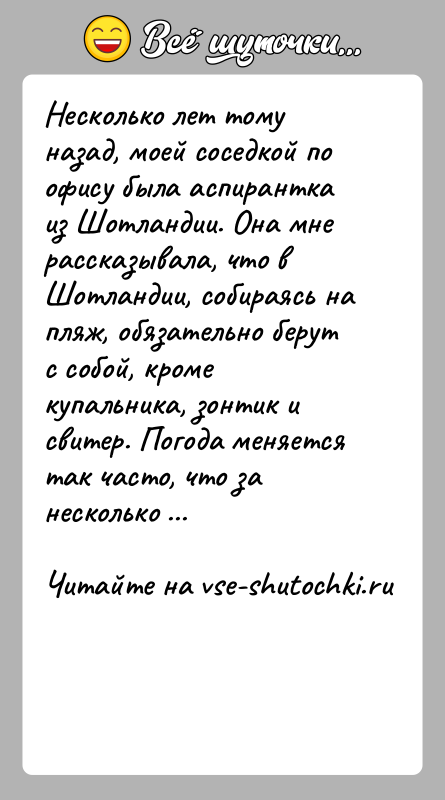 Всё шуточки...

Несколько лет тому назад, моей соседкой по офису была аспирантка из Шотландии. Она мне рассказывала, что в Шотландии, собираясь на пляж, обязательно берут с собой, кроме купальника, зонтик и свитер. Погода меняется так часто, что за несколько ...

Читайте на vse-shutochki.ru